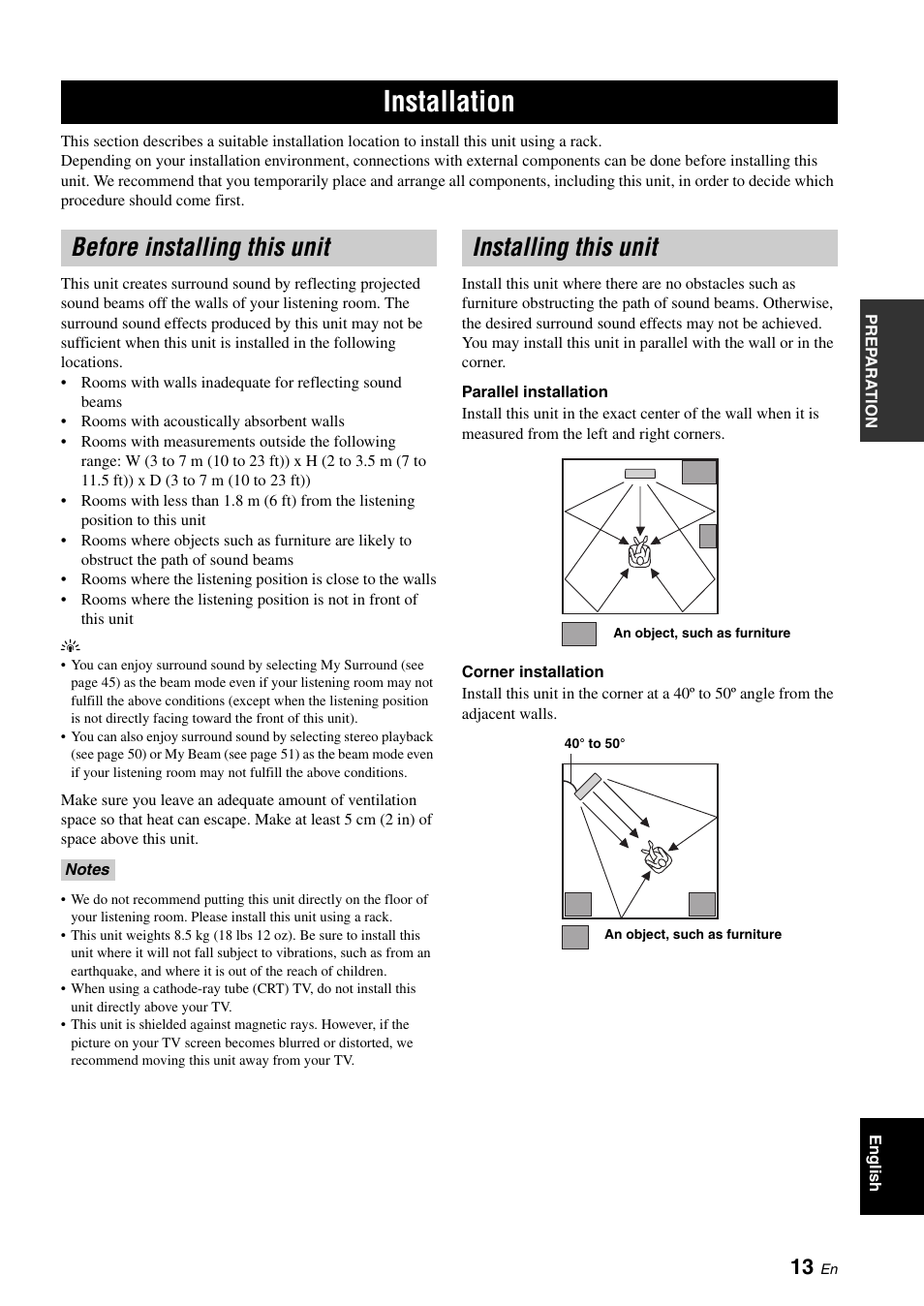 Installation

This section describes a suitable installation location to install this unit using a rack.
Depending on your installation environment, connections with external components can be done before installing this unit. We recommend that you temporarily place and arrange all components, including this unit, in order to decide which procedure should come first.

Before installing this unit

This unit creates surround sound by reflecting projected sound beams off the walls of your listening room. The surround sound effects produced by this unit may not be sufficient when this unit is installed in the following locations.

• Rooms with walls inadequate for reflecting sound beams
• Rooms with acoustically absorbent walls
• Rooms with measurements outside the following range: W (3 to 7 m (10 to 23 ft)) x H (2 to 3.5 m (7 to 11.5 ft)) x D (3 to 7 m (10 to 23 ft))
• Rooms with less than 1.8 m (6 ft) from the listening position to this unit
• Rooms where objects such as furniture are likely to obstruct the path of sound beams
• Rooms where the listening position is close to the walls
• Rooms where the listening position is not in front of this unit

• You can enjoy surround sound by selecting My Surround (see page 45) as the beam mode even if your listening room may not fulfill the above conditions (except when the listening position is not directly facing toward the front of this unit).
• You can also enjoy surround sound by selecting stereo playback (see page 50) or My Beam (see page 51) as the beam mode even if your listening room may not fulfill the above conditions.

Make sure you leave an adequate amount of ventilation space so that heat can escape. Make at least 5 cm (2 in) of space above this unit.

Notes

• We do not recommend putting this unit directly on the floor of your listening room. Please install this unit using a rack.
• This unit weights 8.5 kg (18 lbs 12 oz). Be sure to install this unit where it will not fall subject to vibrations, such as from an earthquake, and where it is out of the reach of children.
• When using a cathode-ray tube (CRT) TV, do not install this unit directly above your TV.
• This unit is shielded against magnetic rays. However, if the picture on your TV screen becomes blurred or distorted, we recommend moving this unit away from your TV.

Installing this unit

Install this unit where there are no obstacles such as furniture obstructing the path of sound beams. Otherwise, the desired surround sound effects may not be achieved. You may install this unit in parallel with the wall or in the corner.

Parallel installation
Install this unit in the exact center of the wall when it is measured from the left and right corners.

An object, such as furniture

Corner installation
Install this unit in the corner at a 40º to 50º angle from the adjacent walls.

40° to 50°

An object, such as furniture

PREPARATION

English

13 En